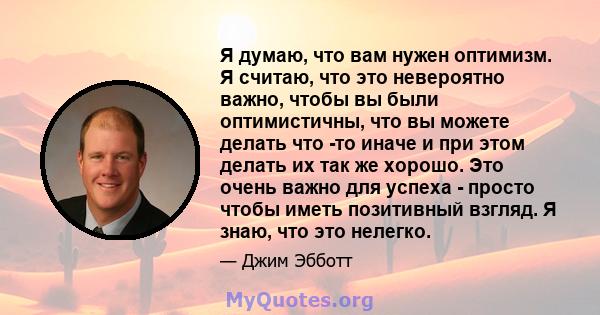 Я думаю, что вам нужен оптимизм. Я считаю, что это невероятно важно, чтобы вы были оптимистичны, что вы можете делать что -то иначе и при этом делать их так же хорошо. Это очень важно для успеха - просто чтобы иметь позитивный взгляд. Я знаю, что это нелегко.

— Джим Эбботт

MyQuotes.org